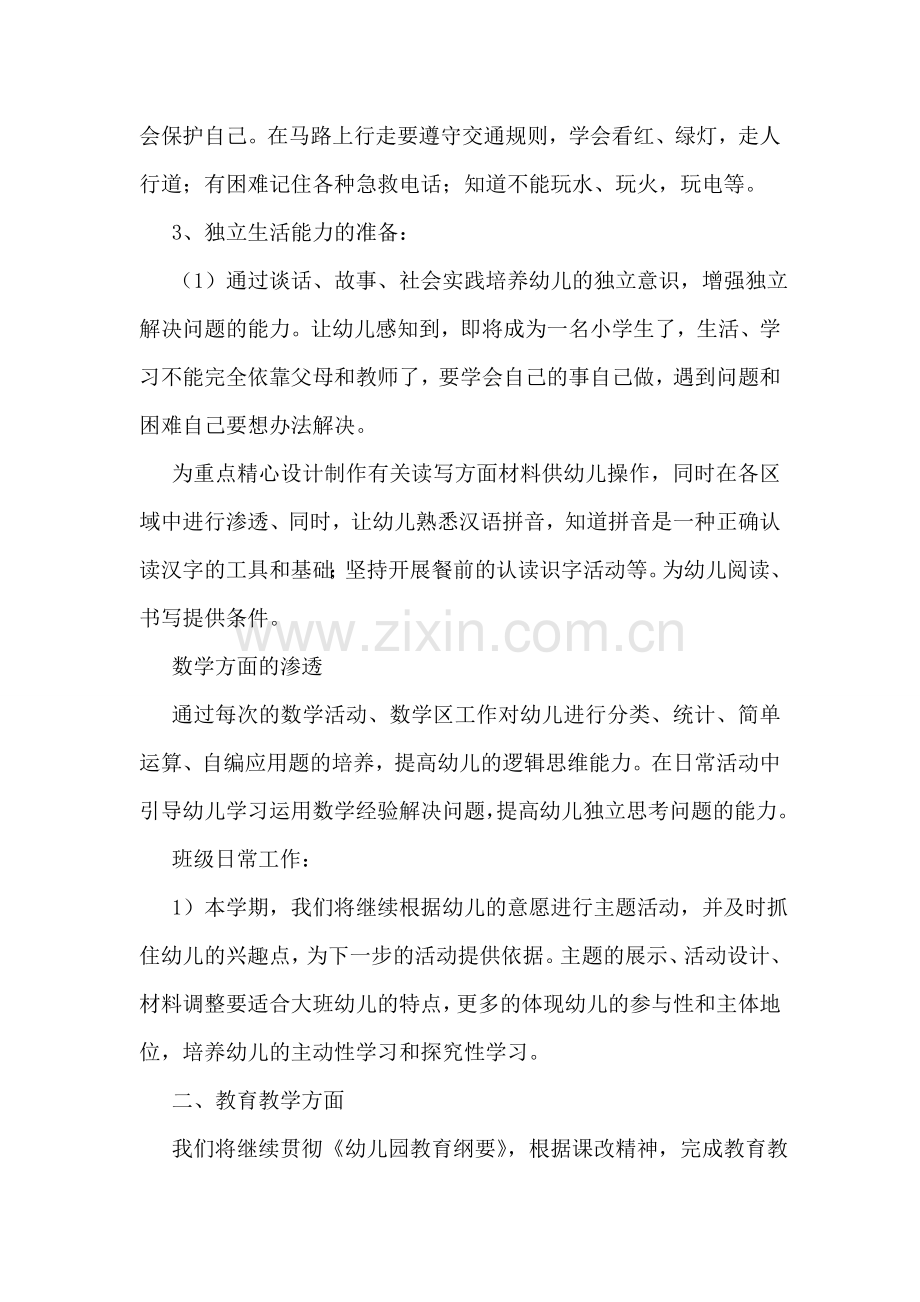 会保护自己。在马路上行走要遵守交通规则，学会看红、绿灯，走人行道；有困难记住各种急救电话；知道不能玩水、玩火，玩电等。

3、独立生活能力的准备：

（1）通过谈话、故事、社会实践培养幼儿的独立意识，增强独立解决问题的能力。让幼儿感知到，即将成为一名小学生了，生活、学习不能完全依靠父母和教师了，要学会自己的事自己做，遇到问题和困难自己要想办法解决。

为重点精心设计制作有关读写方面材料供幼儿操作，同时在各区域中进行渗透、同时，让幼儿熟悉汉语拼音，知道拼音是一种正确认读汉字的工具和基础；坚持开展餐前的认读识字活动等。为幼儿阅读、书写提供条件。

www.zixin.com.cn

数学方面的渗透

通过每次的数学活动、数学区工作对幼儿进行分类、统计、简单运算、自编应用题的培养，提高幼儿的逻辑思维能力。在日常活动中引导幼儿学习运用数学经验解决问题，提高幼儿独立思考问题的能力。

班级日常工作：

1）本学期，我们将继续根据幼儿的意愿进行主题活动，并及时抓住幼儿的兴趣点，为下一步的活动提供依据。主题的展示、活动设计、材料调整要适合大班幼儿的特点，更多的体现幼儿的参与性和主体地位，培养幼儿的主动性学习和探究性学习。

二、教育教学方面

我们将继续贯彻《幼儿园教育纲要》，根据课改精神，完成教育教